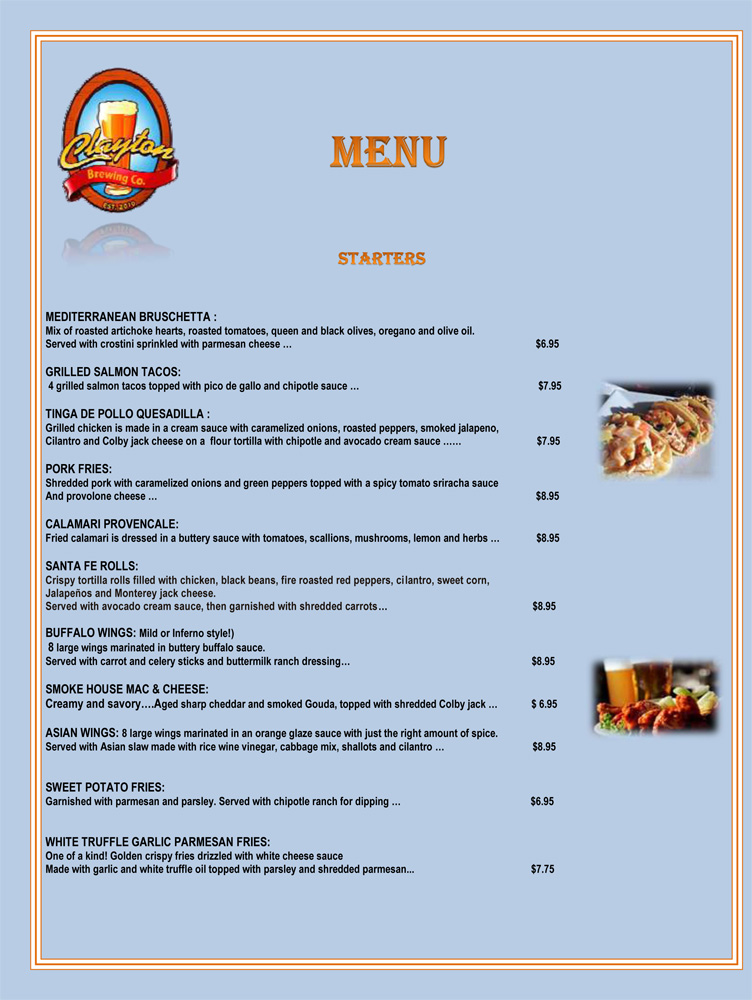 Clayton Brewing Co. EST. 2010

MENU

STARTERS

MEDITERRANEAN BRUSCHETTA :
Mix of roasted artichoke hearts, roasted tomatoes, queen and black olives, oregano and olive oil. Served with crostini sprinkled with parmesan cheese … $6.95

GRILLED SALMON TACOS:
4 grilled salmon tacos topped with pico de gallo and chipotle sauce … $7.95

TINGA DE POLLO QUESADILLA :
Grilled chicken is made in a cream sauce with caramelized onions, roasted peppers, smoked jalapeno, Cilantro and Colby jack cheese on a flour tortilla with chipotle and avocado cream sauce …… $7.95

PORK FRIES:
Shredded pork with caramelized onions and green peppers topped with a spicy tomato sriracha sauce And provolone cheese … $8.95

CALAMARI PROVENCALE:
Fried calamari is dressed in a buttery sauce with tomatoes, scallions, mushrooms, lemon and herbs … $8.95

SANTA FE ROLLS:
Crispy tortilla rolls filled with chicken, black beans, fire roasted red peppers, cilantro, sweet corn, Jalapeños and Monterey jack cheese.
Served with avocado cream sauce, then garnished with shredded carrots… $8.95

BUFFALO WINGS: Mild or Inferno style!)
8 large wings marinated in buttery buffalo sauce.
Served with carrot and celery sticks and buttermilk ranch dressing… $8.95

SMOKE HOUSE MAC & CHEESE:
Creamy and savory….Aged sharp cheddar and smoked Gouda, topped with shredded Colby jack … $ 6.95

ASIAN WINGS: 8 large wings marinated in an orange glaze sauce with just the right amount of spice.
Served with Asian slaw made with rice wine vinegar, cabbage mix, shallots and cilantro … $8.95

SWEET POTATO FRIES:
Garnished with parmesan and parsley. Served with chipotle ranch for dipping … $6.95

WHITE TRUFFLE GARLIC PARMESAN FRIES:
One of a kind! Golden crispy fries drizzled with white cheese sauce
Made with garlic and white truffle oil topped with parsley and shredded parmesan... $7.75